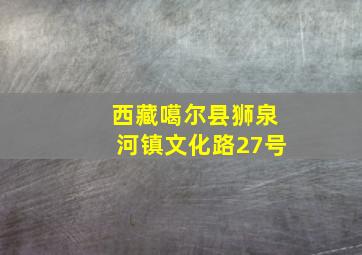 西藏噶尔县狮泉河镇文化路27号